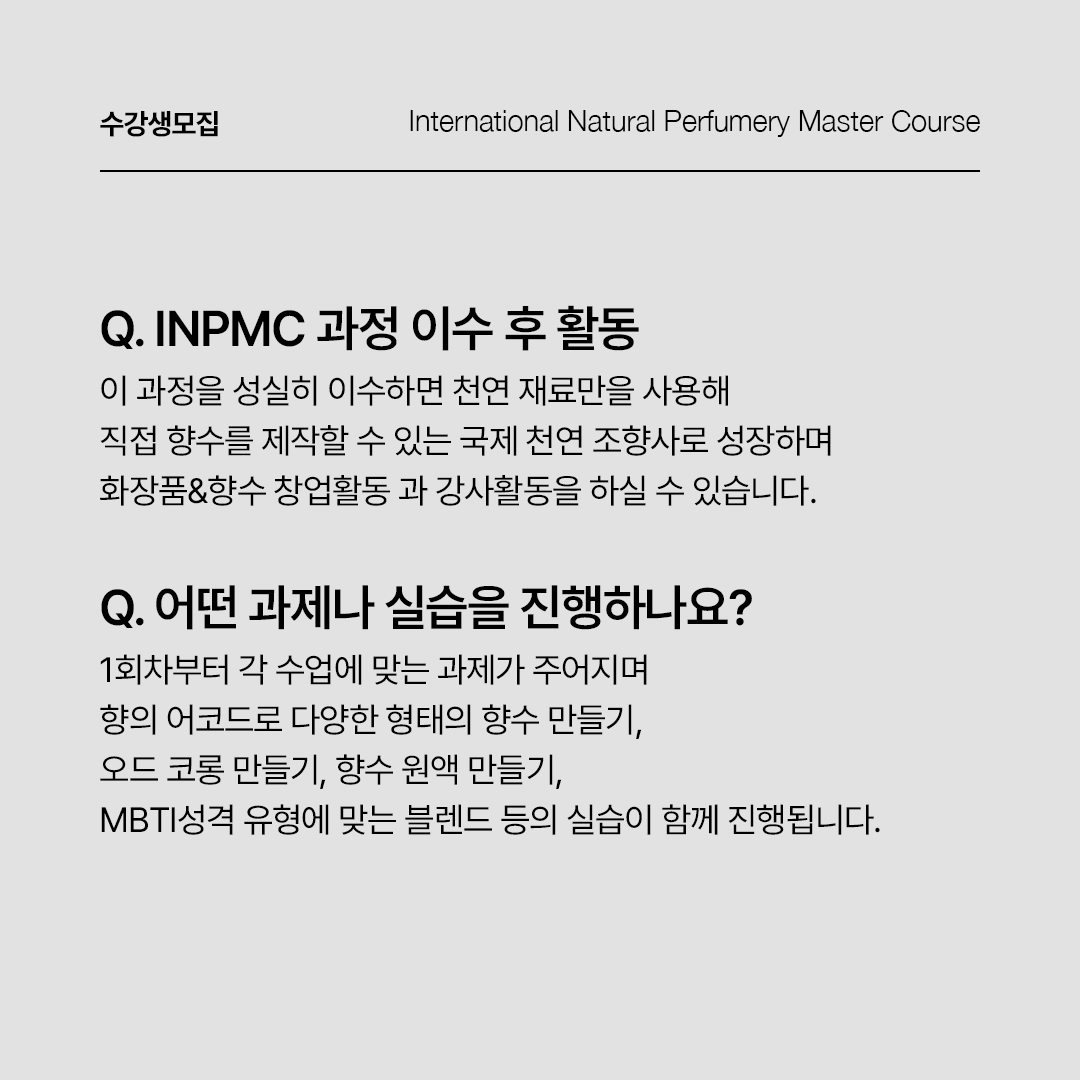 수강생모집

International Natural Perfumery Master Course

Q. INPMC 과정 이수 후 활동

이 과정을 성실히 이수하면 천연 재료만을 사용해 직접 향수를 제작할 수 있는 국제 천연 조향사로 성장하며 화장품&향수 창업활동 과 강사활동을 하실 수 있습니다.

Q. 어떤 과제나 실습을 진행하나요?

1회차부터 각 수업에 맞는 과제가 주어지며 향의 어코드로 다양한 형태의 향수 만들기, 오드 코롱 만들기, 향수 원액 만들기, MBTI성격 유형에 맞는 블렌드 등의 실습이 함께 진행됩니다.